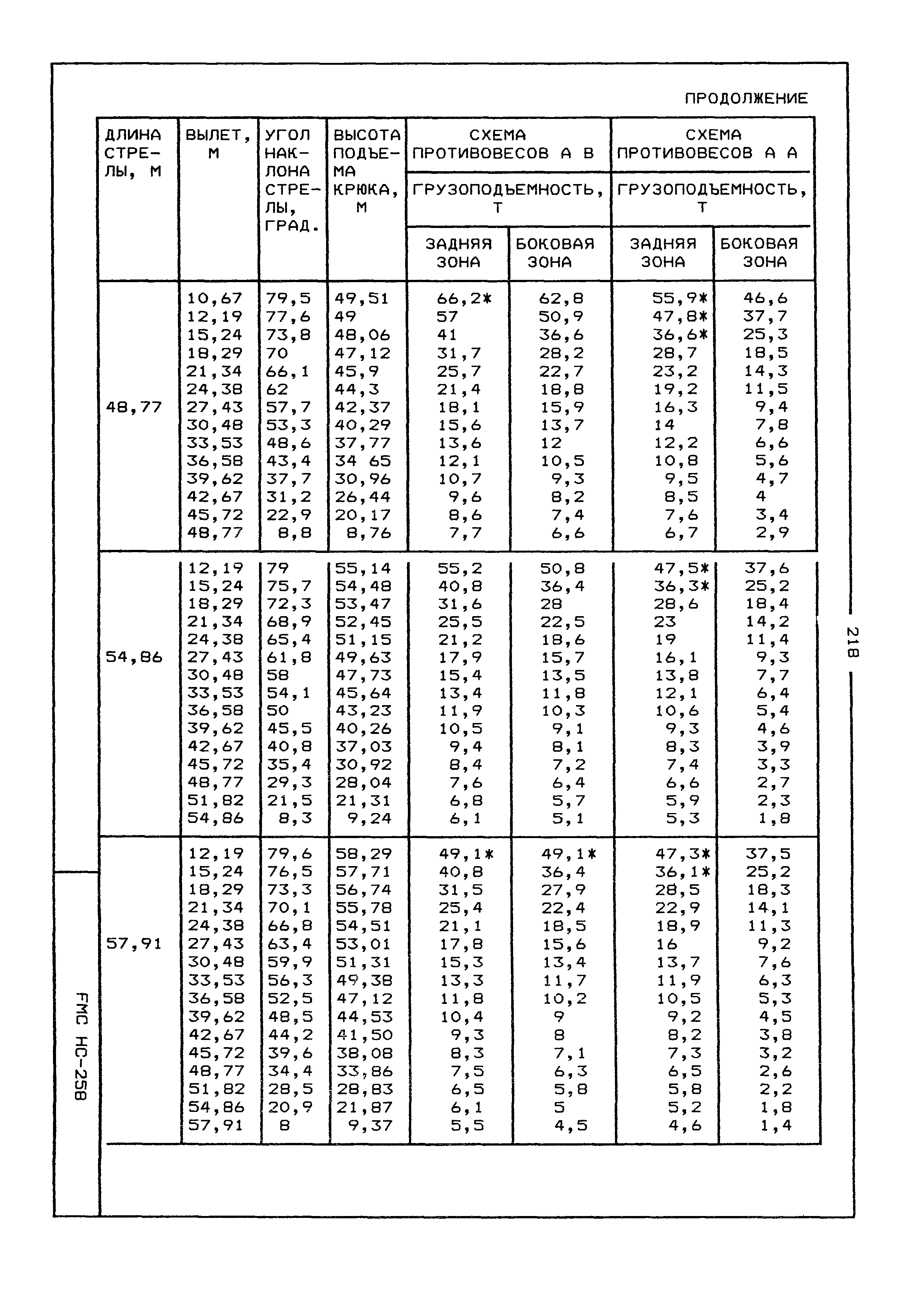 ПРОДОЛЖЕНИЕ

| ДЛИНА СТРЕЛЫ, М | ВЫЛЕТ, М | УГОЛ НАКЛОНА СТРЕЛЫ, ГРАД. | ВЫСОТА ПОДЪЕМА КРЮКА, М | СХЕМА ПРОТИВОВЕСОВ А В ГРУЗОПОДЪЕМНОСТЬ, Т ЗАДНЯЯ ЗОНА | СХЕМА ПРОТИВОВЕСОВ А В ГРУЗОПОДЪЕМНОСТЬ, Т БОКОВАЯ ЗОНА | СХЕМА ПРОТИВОВЕСОВ А А ГРУЗОПОДЪЕМНОСТЬ, Т ЗАДНЯЯ ЗОНА | СХЕМА ПРОТИВОВЕСОВ А А ГРУЗОПОДЪЕМНОСТЬ, Т БОКОВАЯ ЗОНА |
|---|---|---|---|---|---|---|---|
| 48,77 | 10,67 | 79,5 | 49,51 | 66,2* | 62,8 | 55,9* | 46,6 |
| | 12,19 | 77,6 | 49 | 57 | 50,9 | 47,8* | 37,7 |
| | 15,24 | 73,8 | 48,06 | 41 | 36,6 | 36,6* | 25,3 |
| | 18,29 | 70 | 47,12 | 31,7 | 28,2 | 28,7 | 18,5 |
| | 21,34 | 66,1 | 45,9 | 25,7 | 22,7 | 23,2 | 14,3 |
| | 24,38 | 62 | 44,3 | 21,4 | 18,8 | 19,2 | 11,5 |
| | 27,43 | 57,7 | 42,37 | 18,1 | 15,9 | 16,3 | 9,4 |
| | 30,48 | 53,3 | 40,29 | 15,6 | 13,7 | 14 | 7,8 |
| | 33,53 | 48,6 | 37,77 | 13,6 | 12 | 12,2 | 6,6 |
| | 36,58 | 43,4 | 34 65 | 12,1 | 10,5 | 10,8 | 5,6 |
| | 39,62 | 37,7 | 30,96 | 10,7 | 9,3 | 9,5 | 4,7 |
| | 42,67 | 31,2 | 26,44 | 9,6 | 8,2 | 8,5 | 4 |
| | 45,72 | 22,9 | 20,17 | 8,6 | 7,4 | 7,6 | 3,4 |
| | 48,77 | 8,8 | 8,76 | 7,7 | 6,6 | 6,7 | 2,9 |
| 54,86 | 12,19 | 79 | 55,14 | 55,2 | 50,8 | 47,5* | 37,6 |
| | 15,24 | 75,7 | 54,48 | 40,8 | 36,4 | 36,3* | 25,2 |
| | 18,29 | 72,3 | 53,47 | 31,6 | 28 | 28,6 | 18,4 |
| | 21,34 | 68,9 | 52,45 | 25,5 | 22,5 | 23 | 14,2 |
| | 24,38 | 65,4 | 51,15 | 21,2 | 18,6 | 19 | 11,4 |
| | 27,43 | 61,8 | 49,63 | 17,9 | 15,7 | 16,1 | 9,3 |
| | 30,48 | 58 | 47,73 | 15,4 | 13,5 | 13,8 | 7,7 |
| | 33,53 | 54,1 | 45,64 | 13,4 | 11,8 | 12,1 | 6,4 |
| | 36,58 | 50 | 43,23 | 11,9 | 10,3 | 10,6 | 5,4 |
| | 39,62 | 45,5 | 40,26 | 10,5 | 9,1 | 9,3 | 4,6 |
| | 42,67 | 40,8 | 37,03 | 9,4 | 8,1 | 8,3 | 3,9 |
| | 45,72 | 35,4 | 30,92 | 8,4 | 7,2 | 7,4 | 3,3 |
| | 48,77 | 29,3 | 28,04 | 7,6 | 6,4 | 6,6 | 2,7 |
| | 51,82 | 21,5 | 21,31 | 6,8 | 5,7 | 5,9 | 2,3 |
| | 54,86 | 8,3 | 9,24 | 6,1 | 5,1 | 5,3 | 1,8 |
| 57,91 | 12,19 | 79,6 | 58,29 | 49,1* | 49,1* | 47,3* | 37,5 |
| | 15,24 | 76,5 | 57,71 | 40,8 | 36,4 | 36,1* | 25,2 |
| | 18,29 | 73,3 | 56,74 | 31,5 | 27,9 | 28,5 | 18,3 |
| | 21,34 | 70,1 | 55,78 | 25,4 | 22,4 | 22,9 | 14,1 |
| | 24,38 | 66,8 | 54,51 | 21,1 | 18,5 | 18,9 | 11,3 |
| | 27,43 | 63,4 | 53,01 | 17,8 | 15,6 | 16 | 9,2 |
| | 30,48 | 59,9 | 51,31 | 15,3 | 13,4 | 13,7 | 7,6 |
| | 33,53 | 56,3 | 49,38 | 13,3 | 11,7 | 11,9 | 6,3 |
| | 36,58 | 52,5 | 47,12 | 11,8 | 10,2 | 10,5 | 5,3 |
| | 39,62 | 48,5 | 44,53 | 10,4 | 9 | 9,2 | 4,5 |
| | 42,67 | 44,2 | 41,50 | 9,3 | 8 | 8,2 | 3,8 |
| | 45,72 | 39,6 | 38,08 | 8,3 | 7,1 | 7,3 | 3,2 |
| | 48,77 | 34,4 | 33,86 | 7,5 | 6,3 | 6,5 | 2,6 |
| | 51,82 | 28,5 | 28,83 | 6,5 | 5,8 | 5,8 | 2,2 |
| | 54,86 | 20,9 | 21,87 | 6,1 | 5 | 5,2 | 1,8 |
| | 57,91 | 8 | 9,37 | 5,5 | 4,5 | 4,6 | 1,4 |

218

FMC HC-258